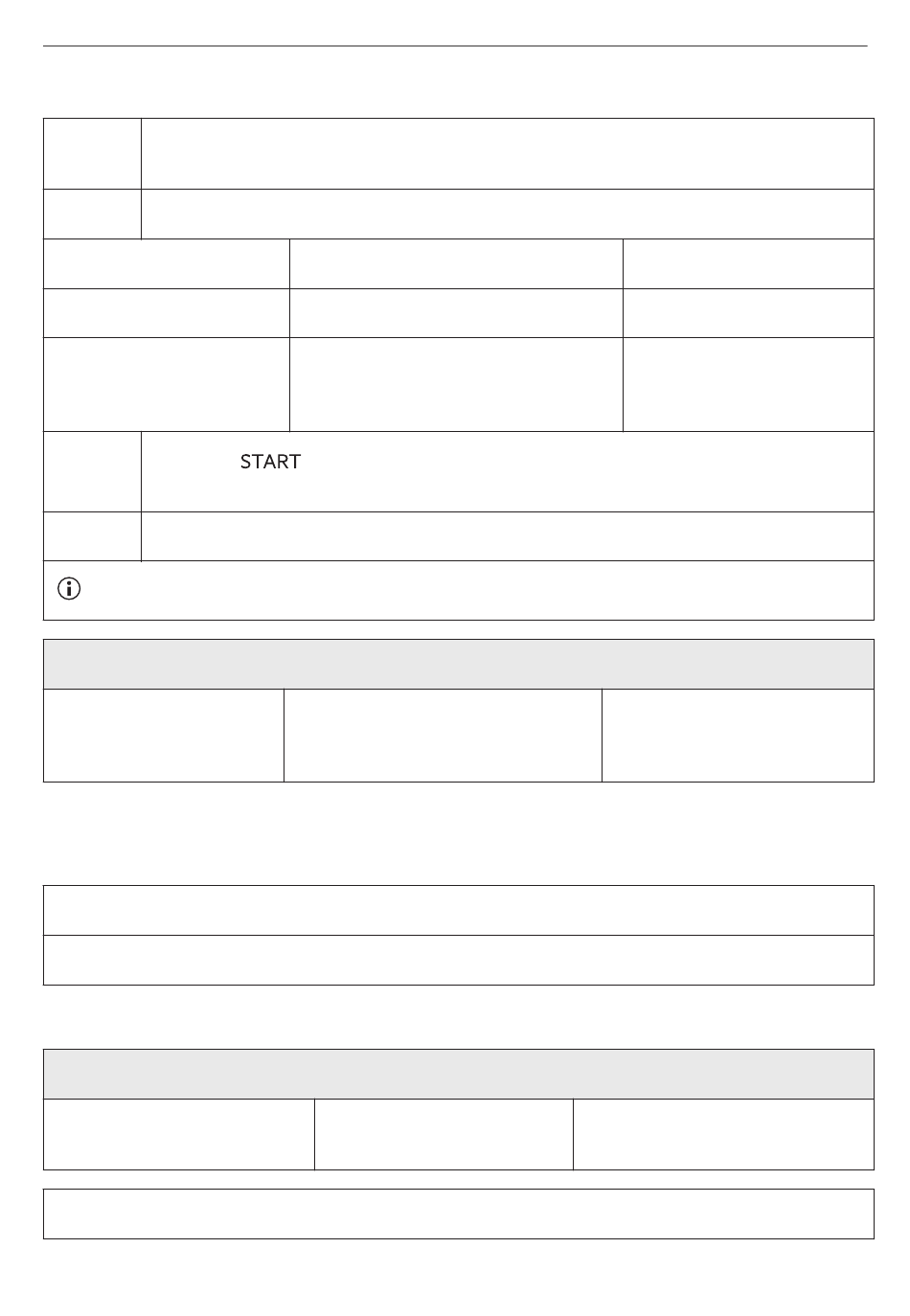 START